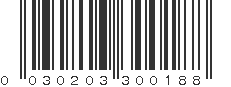 0 030203 300188